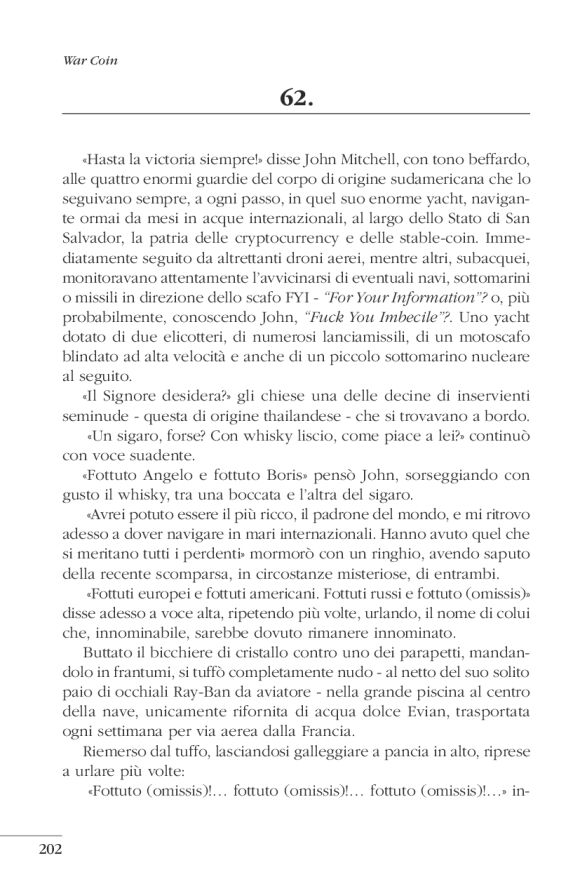 War Coin

62.

«Hasta la victoria siempre!» disse John Mitchell, con tono beffardo, alle quattro enormi guardie del corpo di origine sudamericana che lo seguivano sempre, a ogni passo, in quel suo enorme yacht, navigante ormai da mesi in acque internazionali, al largo dello Stato di San Salvador, la patria delle cryptocurrency e delle stable-coin. Immediatamente seguito da altrettanti droni aerei, mentre altri, subacquei, monitoravano attentamente l'avvicinarsi di eventuali navi, sottomarini o missili in direzione dello scafo FYI - "For Your Information"? o, più probabilmente, conoscendo John, "Fuck You Imbecile"?. Uno yacht dotato di due elicotteri, di numerosi lanciamissili, di un motoscafo blindato ad alta velocità e anche di un piccolo sottomarino nucleare al seguito.

«Il Signore desidera?» gli chiese una delle decine di inservienti seminude - questa di origine thailandese - che si trovavano a bordo.

«Un sigaro, forse? Con whisky liscio, come piace a lei?» continuò con voce suadente.

«Fottuto Angelo e fottuto Boris» pensò John, sorseggiando con gusto il whisky, tra una boccata e l'altra del sigaro.

«Avrei potuto essere il più ricco, il padrone del mondo, e mi ritrovo adesso a dover navigare in mari internazionali. Hanno avuto quel che si meritano tutti i perdenti» mormorò con un ringhio, avendo saputo della recente scomparsa, in circostanze misteriose, di entrambi.

«Fottuti europei e fottuti americani. Fottuti russi e fottuto (omissis)» disse adesso a voce alta, ripetendo più volte, urlando, il nome di colui che, innominabile, sarebbe dovuto rimanere innominato.

Buttato il bicchiere di cristallo contro uno dei parapetti, mandandolo in frantumi, si tuffò completamente nudo - al netto del suo solito paio di occhiali Ray-Ban da aviatore - nella grande piscina al centro della nave, unicamente rifornita di acqua dolce Evian, trasportata ogni settimana per via aerea dalla Francia.

Riemerso dal tuffo, lasciandosi galleggiare a pancia in alto, riprese a urlare più volte:

«Fottuto (omissis)!… fottuto (omissis)!… fottuto (omissis)!…» in-

202